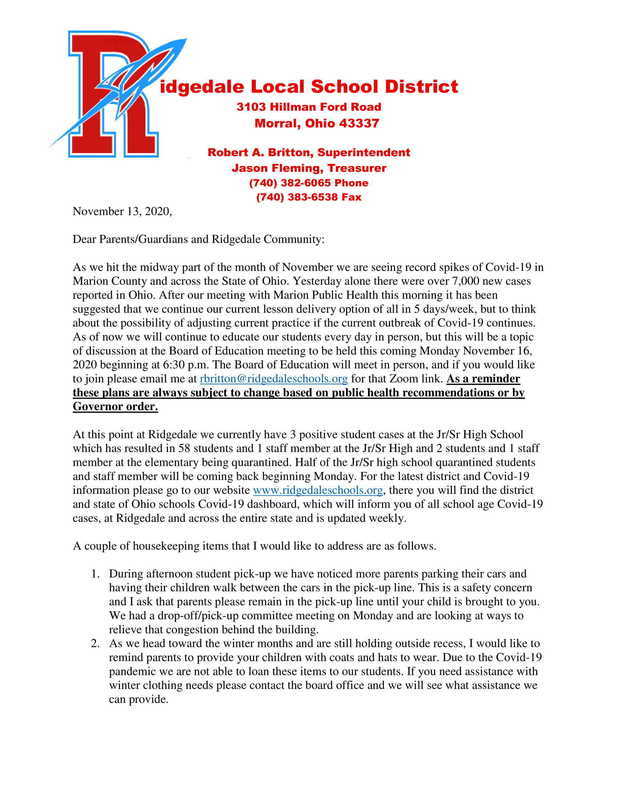 Ridgedale Local School District
3103 Hillman Ford Road
Morral, Ohio 43337

Robert A. Britton, Superintendent
Jason Fleming, Treasurer
(740) 382-6065 Phone
(740) 383-6538 Fax

November 13, 2020,

Dear Parents/Guardians and Ridgedale Community:

As we hit the midway part of the month of November we are seeing record spikes of Covid-19 in Marion County and across the State of Ohio. Yesterday alone there were over 7,000 new cases reported in Ohio. After our meeting with Marion Public Health this morning it has been suggested that we continue our current lesson delivery option of all in 5 days/week, but to think about the possibility of adjusting current practice if the current outbreak of Covid-19 continues. As of now we will continue to educate our students every day in person, but this will be a topic of discussion at the Board of Education meeting to be held this coming Monday November 16, 2020 beginning at 6:30 p.m. The Board of Education will meet in person, and if you would like to join please email me at rbritton@ridgedaleschools.org for that Zoom link. As a reminder these plans are always subject to change based on public health recommendations or by Governor order.

At this point at Ridgedale we currently have 3 positive student cases at the Jr/Sr High School which has resulted in 58 students and 1 staff member at the Jr/Sr High and 2 students and 1 staff member at the elementary being quarantined. Half of the Jr/Sr high school quarantined students and staff member will be coming back beginning Monday. For the latest district and Covid-19 information please go to our website www.ridgedaleschools.org, there you will find the district and state of Ohio schools Covid-19 dashboard, which will inform you of all school age Covid-19 cases, at Ridgedale and across the entire state and is updated weekly.

A couple of housekeeping items that I would like to address are as follows.

1. During afternoon student pick-up we have noticed more parents parking their cars and having their children walk between the cars in the pick-up line. This is a safety concern and I ask that parents please remain in the pick-up line until your child is brought to you. We had a drop-off/pick-up committee meeting on Monday and are looking at ways to relieve that congestion behind the building.
2. As we head toward the winter months and are still holding outside recess, I would like to remind parents to provide your children with coats and hats to wear. Due to the Covid-19 pandemic we are not able to loan these items to our students. If you need assistance with winter clothing needs please contact the board office and we will see what assistance we can provide.